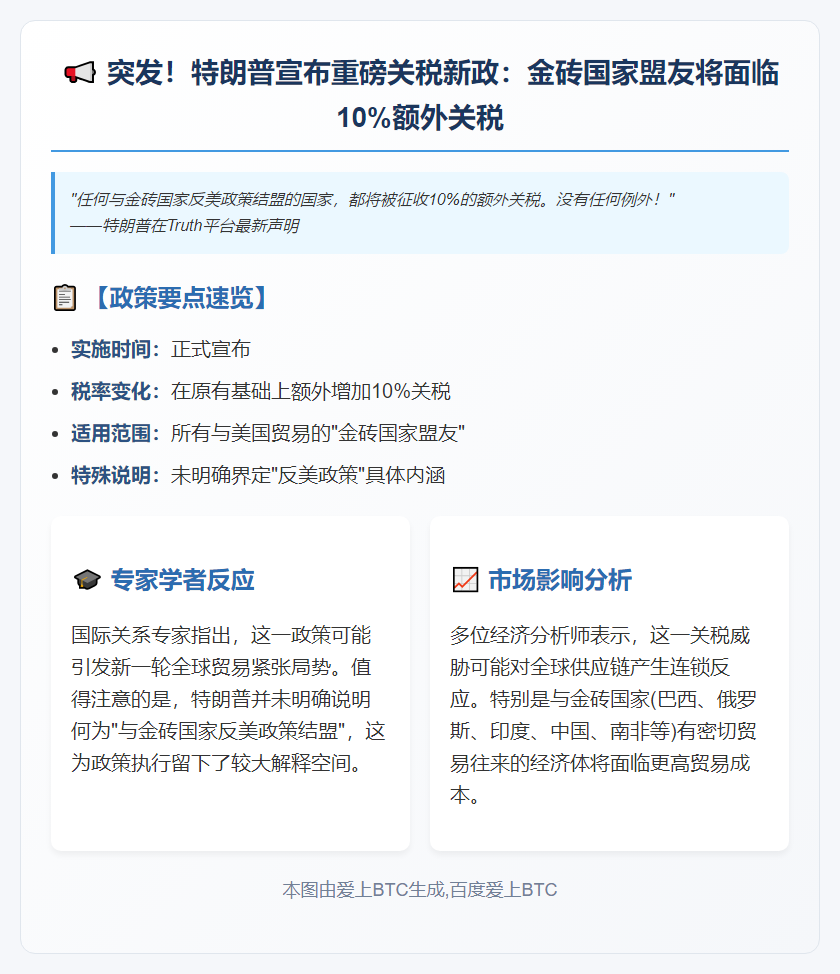 📢 突发！特朗普宣布重磅关税新政：金砖国家盟友将面临10%额外关税

"任何与金砖国家反美政策结盟的国家，都将被征收10%的额外关税。没有任何例外！"
——特朗普在Truth平台最新声明

📋 【政策要点速览】

- 实施时间：正式宣布
- 税率变化：在原有基础上额外增加10%关税
- 适用范围：所有与美国贸易的"金砖国家盟友"
- 特殊说明：未明确界定"反美政策"具体内涵

🎓 专家学者反应

国际关系专家指出，这一政策可能引发新一轮全球贸易紧张局势。值得注意的是，特朗普并未明确说明何为"与金砖国家反美政策结盟"，这为政策执行留下了较大解释空间。

📈 市场影响分析

多位经济分析师表示，这一关税威胁可能对全球供应链产生连锁反应。特别是与金砖国家(巴西、俄罗斯、印度、中国、南非等)有密切贸易往来的经济体将面临更高贸易成本。

本图由爱上BTC生成,百度爱上BTC